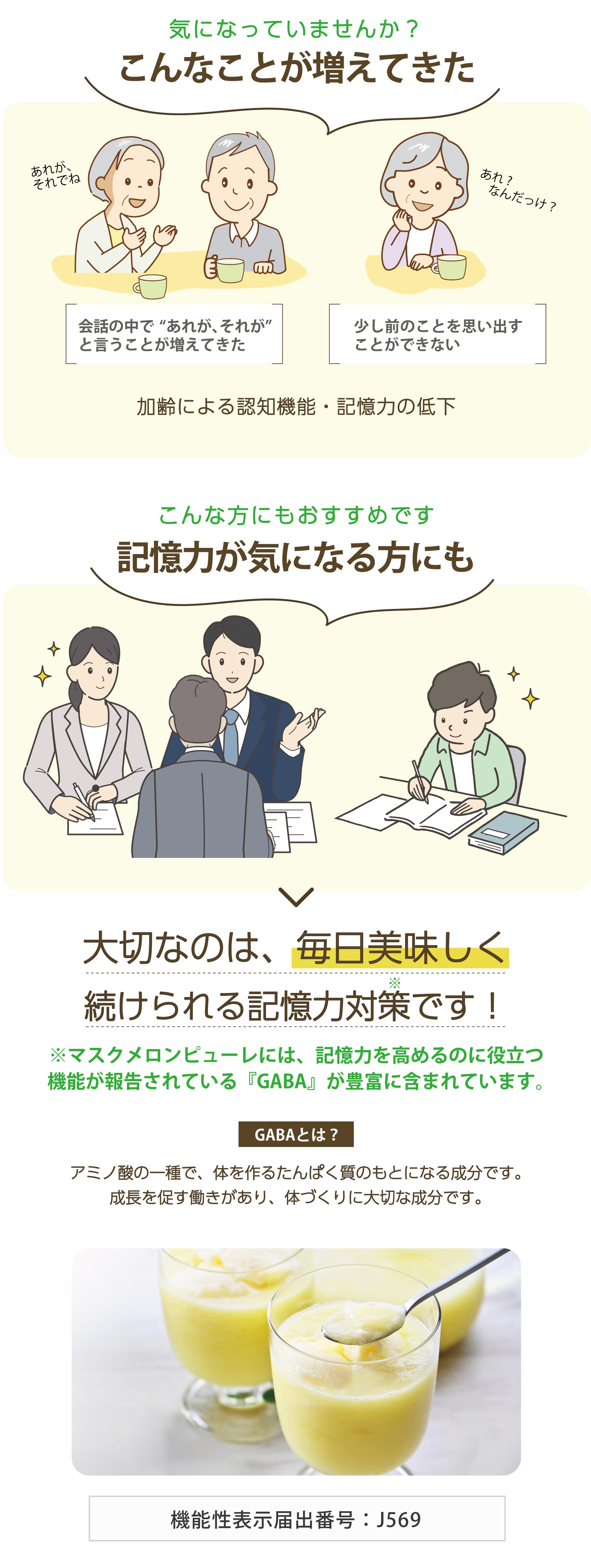 気になっていませんか？
こんなことが増えてきた

あれが、それでね

あれ？なんだっけ？

会話の中で“あれが､それが”と言うことが増えてきた

少し前のことを思い出すことができない

加齢による認知機能・記憶力の低下

こんな方にもおすすめです
記憶力が気になる方にも

大切なのは、毎日美味しく続けられる記憶力対策※です！

※マスクメロンピューレには、記憶力を高めるのに役立つ機能が報告されている『GABA』が豊富に含まれています。

GABAとは？

アミノ酸の一種で、体を作るたんぱく質のもとになる成分です。成長を促す働きがあり、体づくりに大切な成分です。

機能性表示届出番号：J569